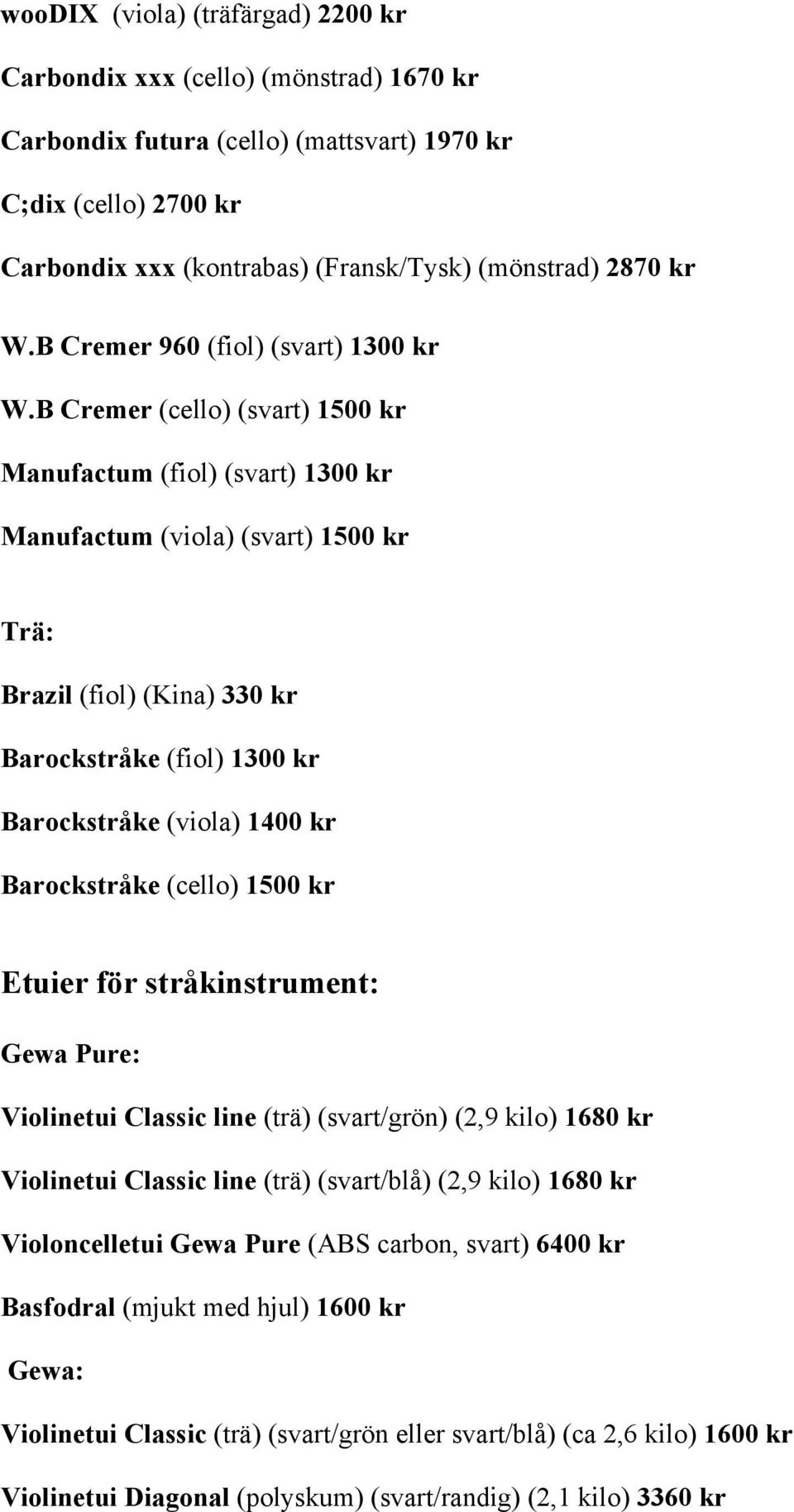 wooDIX (viola) (träfärgad) 2200 kr

Carbondix xxx (cello) (mönstrad) 1670 kr

Carbondix futura (cello) (mattsvart) 1970 kr

C;dix (cello) 2700 kr

Carbondix xxx (kontrabas) (Fransk/Tysk) (mönstrad) 2870 kr

W.B Cremer 960 (fiol) (svart) 1300 kr

W.B Cremer (cello) (svart) 1500 kr

Manufactum (fiol) (svart) 1300 kr

Manufactum (viola) (svart) 1500 kr

Trä:

Brazil (fiol) (Kina) 330 kr

Barockstråke (fiol) 1300 kr

Barockstråke (viola) 1400 kr

Barockstråke (cello) 1500 kr

Etuier för stråkinstrument:

Gewa Pure:

Violinetui Classic line (trä) (svart/grön) (2,9 kilo) 1680 kr

Violinetui Classic line (trä) (svart/blå) (2,9 kilo) 1680 kr

Violoncelletui Gewa Pure (ABS carbon, svart) 6400 kr

Basfodral (mjukt med hjul) 1600 kr

Gewa:

Violinetui Classic (trä) (svart/grön eller svart/blå) (ca 2,6 kilo) 1600 kr

Violinetui Diagonal (polyskum) (svart/randig) (2,1 kilo) 3360 kr